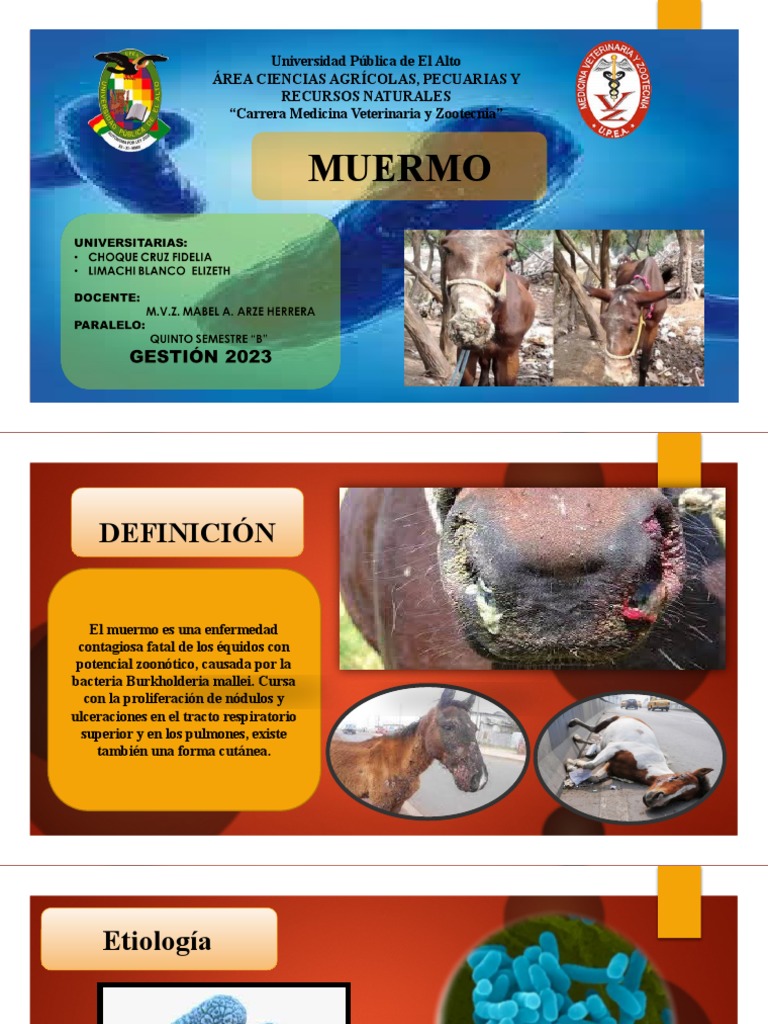 Universidad Pública de El Alto
ÁREA CIENCIAS AGRÍCOLAS, PECUARIAS Y RECURSOS NATURALES
"Carrera Medicina Veterinaria y Zootecnia"

MEDICINA VETERINARIA Y ZOOTECNIA
U.P.E.A.

MUERMO

UNIVERSITARIAS:
• CHOQUE CRUZ FIDELIA
• LIMACHI BLANCO ELIZETH

DOCENTE:
M.V.Z. MABEL A. ARZE HERRERA
PARALELO:
QUINTO SEMESTRE "B"
GESTIÓN 2023

DEFINICIÓN

El muermo es una enfermedad contagiosa fatal de los équidos con potencial zoonótico, causada por la bacteria Burkholderia mallei. Cursa con la proliferación de nódulos y ulceraciones en el tracto respiratorio superior y en los pulmones, existe también una forma cutánea.

Etiología